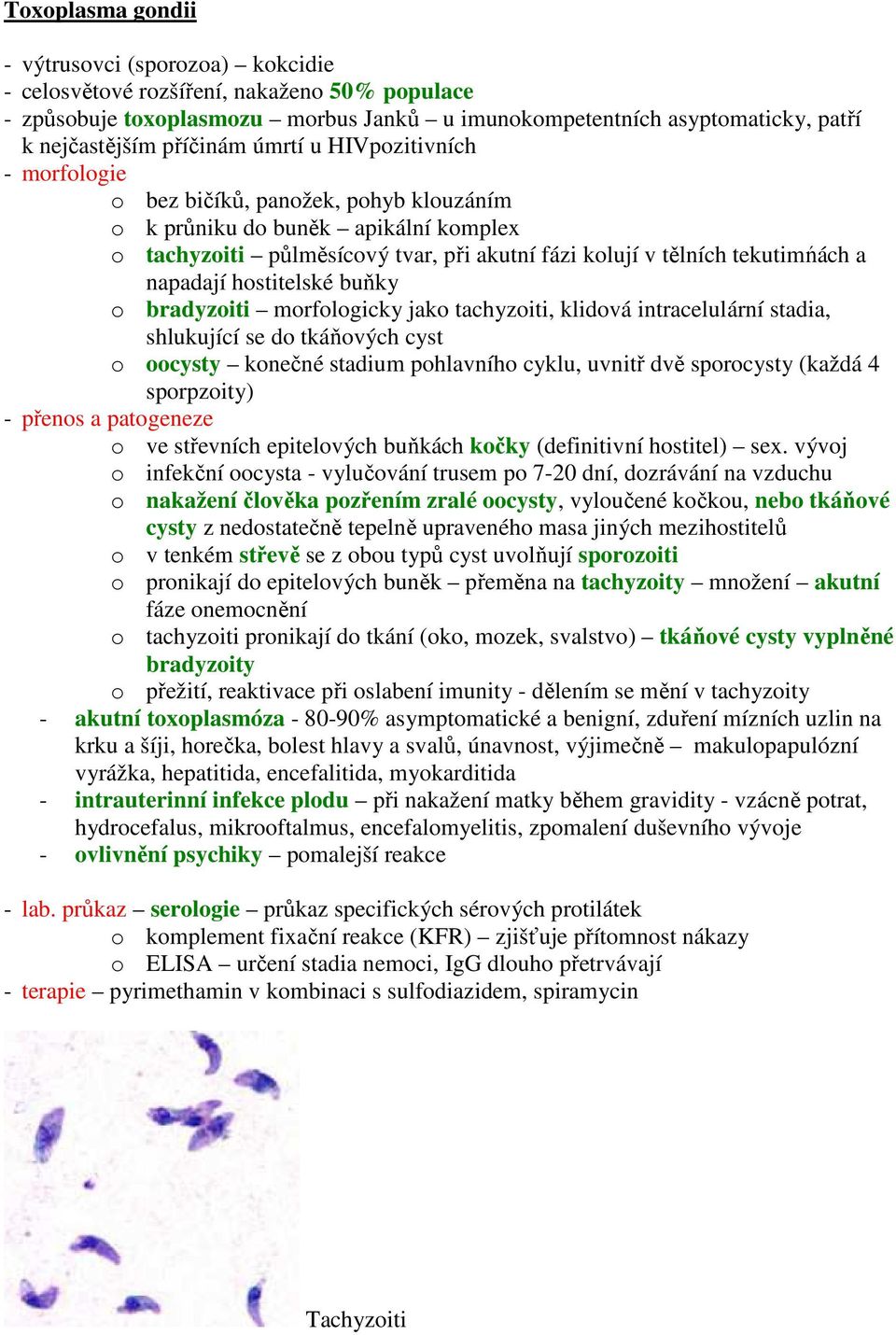 Toxoplasma gondii

- výtrusovci (sporozoa) – kokcidie
- celosvětové rozšíření, nakaženo 50% populace
- způsobuje toxoplasmozu – morbus Janků – u imunokompetentních asyptomaticky, patří k nejčastějším příčinám úmrtí u HIVpozitivních
- morfologie
o bez bičíků, panožek, pohyb klouzáním
o k průniku do buněk – apikální komplex
o tachyzoiti – půlměsícový tvar, při akutní fázi kolují v tělních tekutimńách a napadají hostitelské buňky
o bradyzoiti – morfologicky jako tachyzoiti, klidová intracelulární stadia, shlukující se do tkáňových cyst
o oocysty – konečné stadium pohlavního cyklu, uvnitř dvě sporocysty (každá 4 sporpzoity)
- přenos a patogeneze
o ve střevních epitelových buňkách kočky (definitivní hostitel) – sex. vývoj
o infekční oocysta - vylučování trusem po 7-20 dní, dozrávání na vzduchu
o nakažení člověka pozřením zralé oocysty, vyloučené kočkou, nebo tkáňové cysty z nedostatečně tepelně upraveného masa jiných mezihostitelů
o v tenkém střevě se z obou typů cyst uvolňují sporozoiti
o pronikají do epitelových buněk – přeměna na tachyzoity – množení – akutní fáze onemocnění
o tachyzoiti pronikají do tkání (oko, mozek, svalstvo) – tkáňové cysty vyplněné bradyzoity
o přežití, reaktivace při oslabení imunity - dělením se mění v tachyzoity
- akutní toxoplasmóza - 80-90% asymptomatické a benigní, zduření mízních uzlin na krku a šíji, horečka, bolest hlavy a svalů, únavnost, výjimečně – makulopapulózní vyrážka, hepatitida, encefalitida, myokarditida
- intrauterinní infekce plodu – při nakažení matky během gravidity - vzácně potrat, hydrocefalus, mikrooftalmus, encefalomyelitis, zpomalení duševního vývoje
- ovlivnění psychiky – pomalejší reakce

- lab. průkaz – serologie – průkaz specifických sérových protilátek
o komplement fixační reakce (KFR) – zjišťuje přítomnost nákazy
o ELISA – určení stadia nemoci, IgG dlouho přetrvávají
- terapie – pyrimethamin v kombinaci s sulfodiazidem, spiramycin

Tachyzoiti